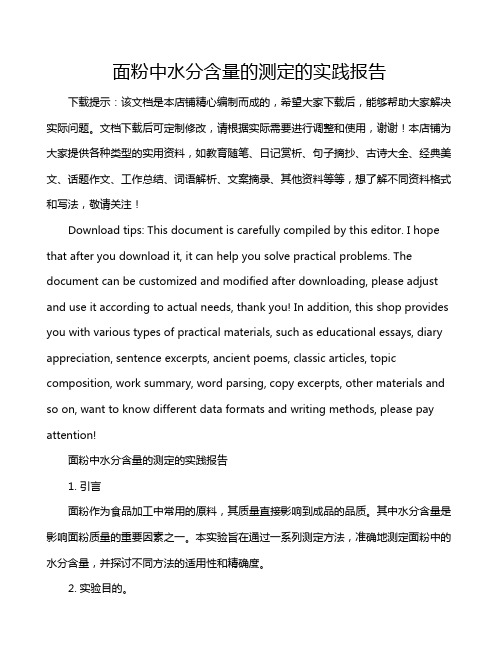 面粉中水分含量的测定的实践报告

下载提示：该文档是本店铺精心编制而成的，希望大家下载后，能够帮助大家解决实际问题。文档下载后可定制修改，请根据实际需要进行调整和使用，谢谢！本店铺为大家提供各种类型的实用资料，如教育随笔、日记赏析、句子摘抄、古诗大全、经典美文、话题作文、工作总结、词语解析、文案摘录、其他资料等等，想了解不同资料格式和写法，敬请关注！

Download tips: This document is carefully compiled by this editor. I hope that after you download it, it can help you solve practical problems. The document can be customized and modified after downloading, please adjust and use it according to actual needs, thank you! In addition, this shop provides you with various types of practical materials, such as educational essays, diary appreciation, sentence excerpts, ancient poems, classic articles, topic composition, work summary, word parsing, copy excerpts, other materials and so on, want to know different data formats and writing methods, please pay attention!

面粉中水分含量的测定的实践报告

1. 引言

面粉作为食品加工中常用的原料，其质量直接影响到成品的品质。其中水分含量是影响面粉质量的重要因素之一。本实验旨在通过一系列测定方法，准确地测定面粉中的水分含量，并探讨不同方法的适用性和精确度。

2. 实验目的。